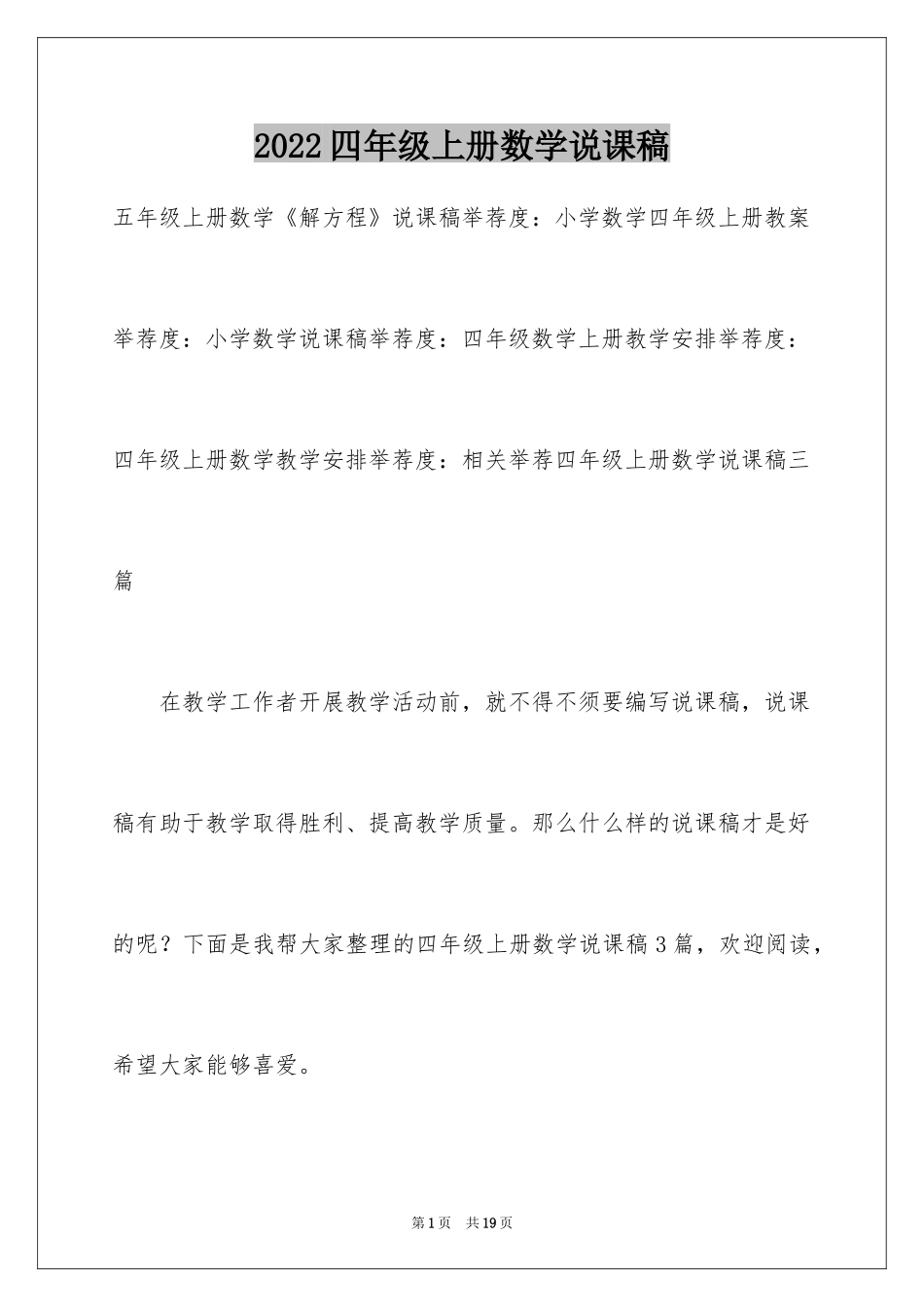 2022四年级上册数学说课稿

五年级上册数学《解方程》说课稿举荐度：小学数学四年级上册教案举荐度：小学数学说课稿举荐度：四年级数学上册教学安排举荐度：四年级上册数学教学安排举荐度：相关举荐四年级上册数学说课稿三篇

在教学工作者开展教学活动前，就不得不须要编写说课稿，说课稿有助于教学取得胜利、提高教学质量。那么什么样的说课稿才是好的呢？下面是我帮大家整理的四年级上册数学说课稿3篇，欢迎阅读，希望大家能够喜爱。

第1页　共19页